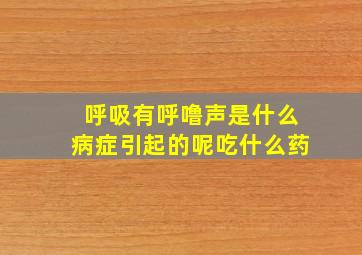 呼吸有呼噜声是什么
病症引起的呢吃什么药